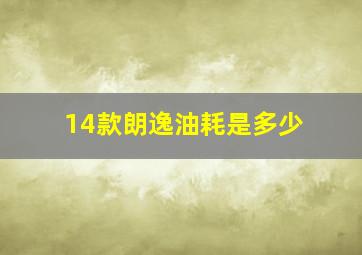 14款朗逸油耗是多少